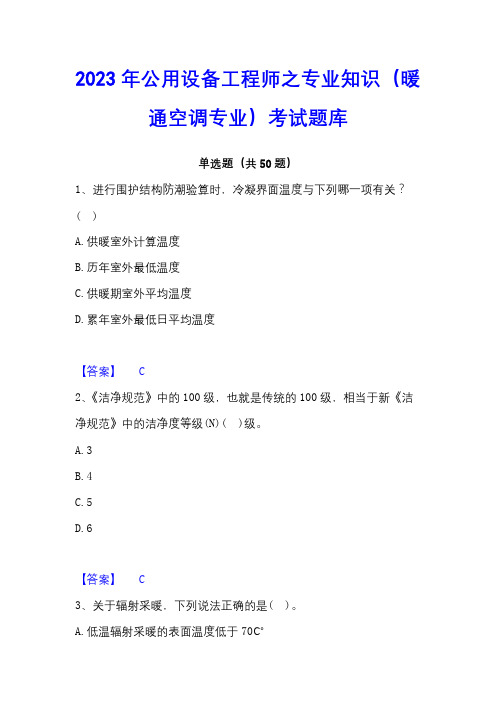 2023年公用设备工程师之专业知识（暖通空调专业）考试题库

单选题（共50题）

1、进行围护结构防潮验算时，冷凝界面温度与下列哪一项有关？（ ）

A. 供暖室外计算温度

B. 历年室外最低温度

C. 供暖期室外平均温度

D. 累年室外最低日平均温度

【答案】 C

2、《洁净规范》中的100级，也就是传统的100级，相当于新《洁净规范》中的洁净度等级(N)（ ）级。

A. 3

B. 4

C. 5

D. 6

【答案】 C

3、关于辐射采暖，下列说法正确的是（ ）。

A. 低温辐射采暖的表面温度低于70C°